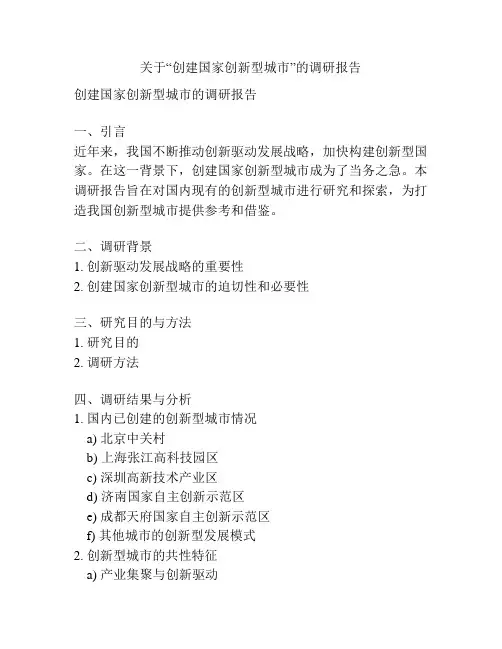 关于“创建国家创新型城市”的调研报告

创建国家创新型城市的调研报告

一、引言
近年来，我国不断推动创新驱动发展战略，加快构建创新型国家。在这一背景下，创建国家创新型城市成为了当务之急。本调研报告旨在对国内现有的创新型城市进行研究和探索，为打造我国创新型城市提供参考和借鉴。

二、调研背景
1. 创新驱动发展战略的重要性
2. 创建国家创新型城市的迫切性和必要性

三、研究目的与方法
1. 研究目的
2. 调研方法

四、调研结果与分析
1. 国内已创建的创新型城市情况
a) 北京中关村
b) 上海张江高科技园区
c) 深圳高新技术产业区
d) 济南国家自主创新示范区
e) 成都天府国家自主创新示范区
f) 其他城市的创新型发展模式
2. 创新型城市的共性特征
a) 产业集聚与创新驱动